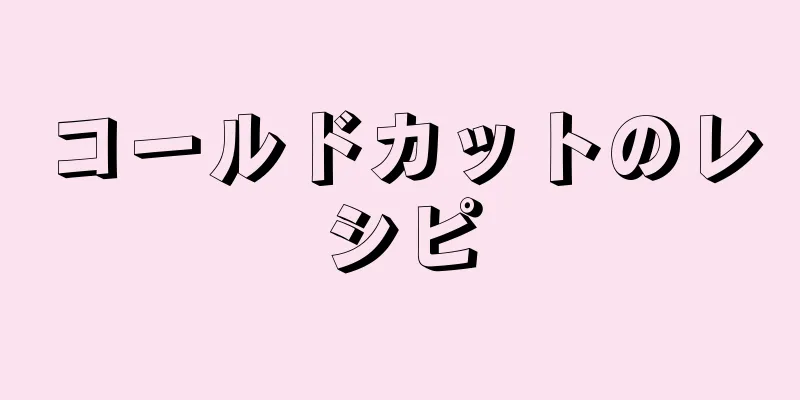 コールドカットのレシピ